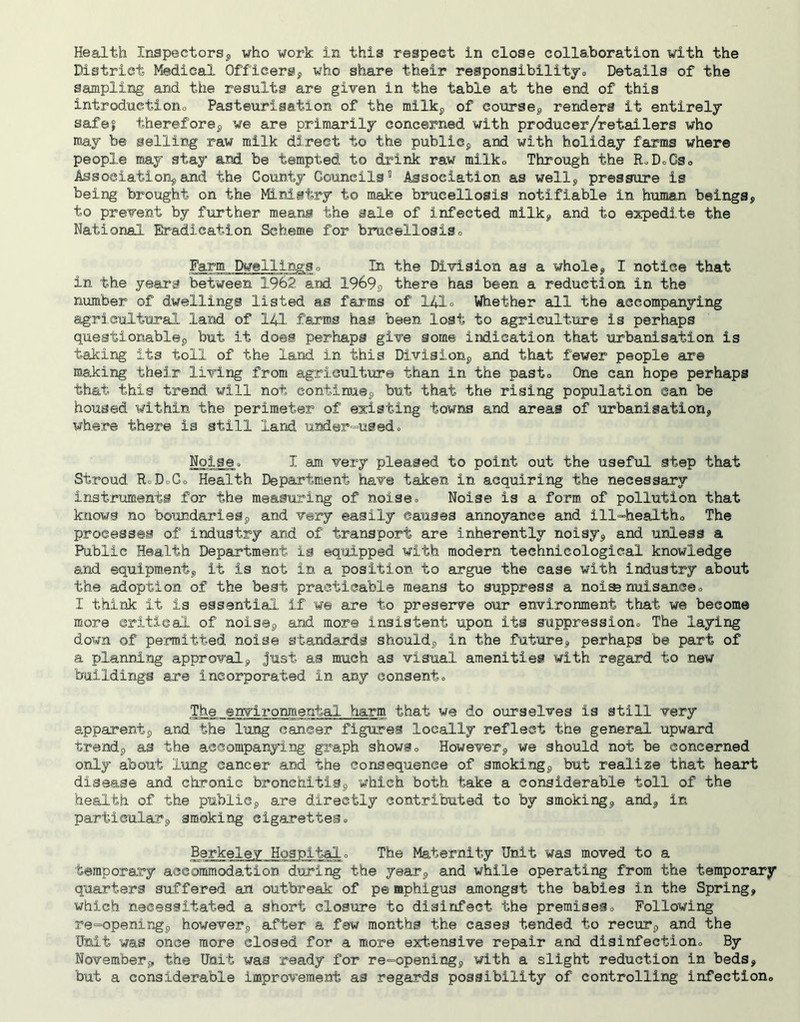 Health Inspectors, who work in this respect in close collaboration with the District Medical Officers, who share their responsibility. Details of the sampling and the results are given in the table at the end of this introduction. Pasteurisation of the milk, of course, renders it entirely safe; therefore, we are primarily concerned with producer/retailers who may be selling raw milk direct to the public, and with holiday farms where people may stay and be tempted to drink raw milk. Through the R.D.Cs. Association, and the County Councils' Association as well, pressure is being brought on the Ministry to make brucellosis notifiable in human beings, to prevent by further means the sale of infected milk, and to expedite the National Eradication Scheme for brucellosis.

Farm Dwellings. In the Division as a whole, I notice that in the years between 1962 and 1969, there has been a reduction in the number of dwellings listed as farms of 141. Whether all the accompanying agricultural land of 141 farms has been lost to agriculture is perhaps questionable, but it does perhaps give some indication that urbanisation is taking its toll of the land in this Division, and that fewer people are making their living from agriculture than in the past. One can hope perhaps that this trend will not continue, but that the rising population can be housed within the perimeter of existing towns and areas of urbanisation, where there is still land under-used.

Noise. I am very pleased to point out the useful step that Stroud R.D.C. Health Department have taken in acquiring the necessary instruments for the measuring of noise. Noise is a form of pollution that knows no boundaries, and very easily causes annoyance and ill-health. The processes of industry and of transport are inherently noisy, and unless a Public Health Department is equipped with modern technicological knowledge and equipment, it is not in a position to argue the case with industry about the adoption of the best practicable means to suppress a noise nuisance. I think it is essential if we are to preserve our environment that we become more critical of noise, and more insistent upon its suppression. The laying down of permitted noise standards should, in the future, perhaps be part of a planning approval, just as much as visual amenities with regard to new buildings are incorporated in any consent.

The environmental harm that we do ourselves is still very apparent, and the lung cancer figures locally reflect the general upward trend, as the accompanying graph shows. However, we should not be concerned only about lung cancer and the consequence of smoking, but realize that heart disease and chronic bronchitis, which both take a considerable toll of the health of the public, are directly contributed to by smoking, and, in particular, smoking cigarettes.

Berkeley Hospital. The Maternity Unit was moved to a temporary accommodation during the year, and while operating from the temporary quarters suffered an outbreak of pemphigus amongst the babies in the Spring, which necessitated a short closure to disinfect the premises. Following re-opening, however, after a few months the cases tended to recur, and the Unit was once more closed for a more extensive repair and disinfection. By November, the Unit was ready for re-opening, with a slight reduction in beds, but a considerable improvement as regards possibility of controlling infection.